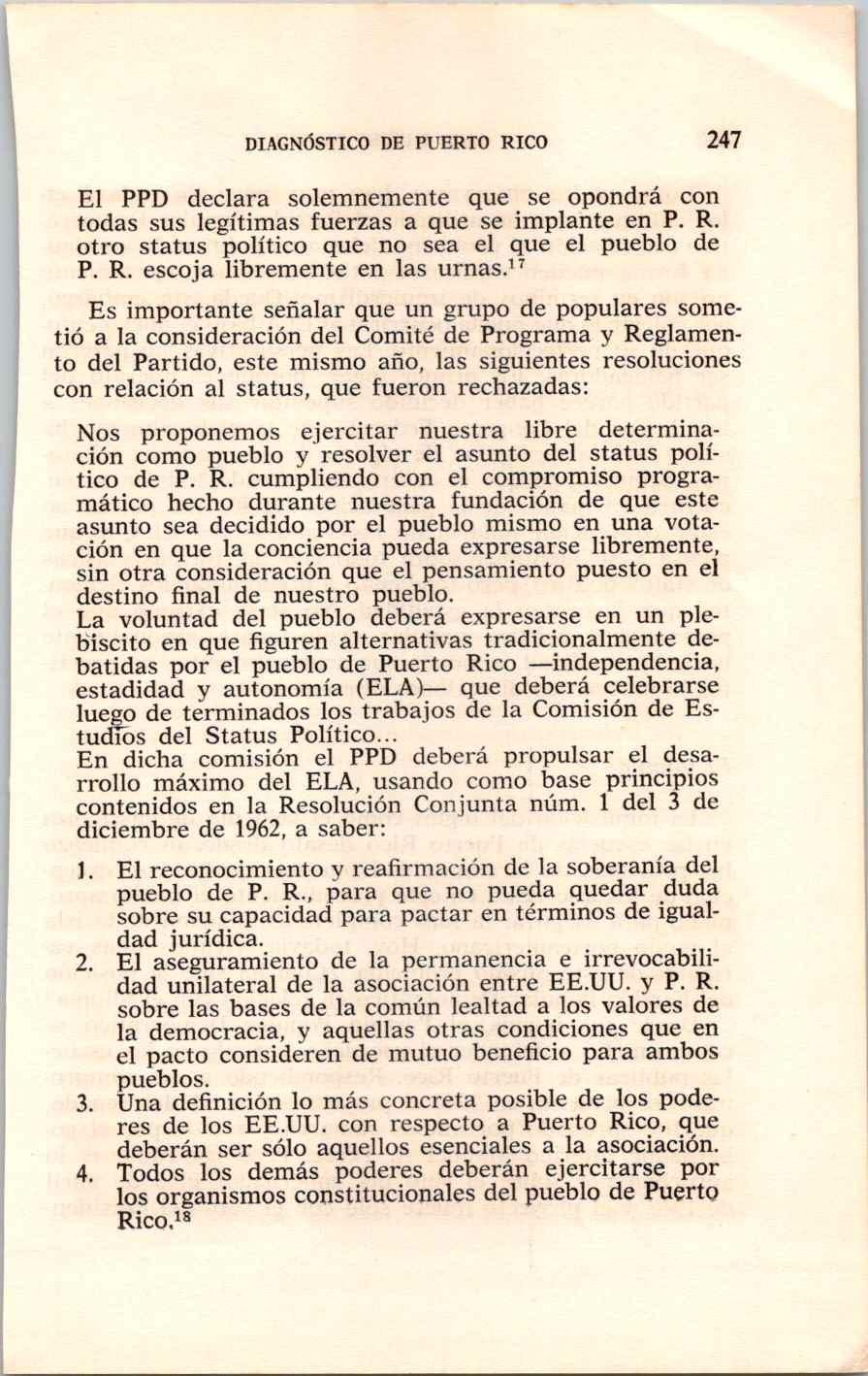 DIAGNÓSTICO DE PUERTO RICO 247

El PPD declara solemnemente que se opondrá con todas sus legítimas fuerzas a que se implante en P. R. otro status político que no sea el que el pueblo de P. R. escoja libremente en las urnas.$^{17}$

Es importante señalar que un grupo de populares sometió a la consideración del Comité de Programa y Reglamento del Partido, este mismo año, las siguientes resoluciones con relación al status, que fueron rechazadas:

Nos proponemos ejercitar nuestra libre determinación como pueblo y resolver el asunto del status político de P. R. cumpliendo con el compromiso programático hecho durante nuestra fundación de que este asunto sea decidido por el pueblo mismo en una votación en que la conciencia pueda expresarse libremente, sin otra consideración que el pensamiento puesto en el destino final de nuestro pueblo.
La voluntad del pueblo deberá expresarse en un plebiscito en que figuren alternativas tradicionalmente debatidas por el pueblo de Puerto Rico —independencia, estadidad y autonomía (ELA)— que deberá celebrarse luego de terminados los trabajos de la Comisión de Estudios del Status Político...
En dicha comisión el PPD deberá propulsar el desarrollo máximo del ELA, usando como base principios contenidos en la Resolución Conjunta núm. 1 del 3 de diciembre de 1962, a saber:

1. El reconocimiento y reafirmación de la soberanía del pueblo de P. R., para que no pueda quedar duda sobre su capacidad para pactar en términos de igualdad jurídica.
2. El aseguramiento de la permanencia e irrevocabilidad unilateral de la asociación entre EE.UU. y P. R. sobre las bases de la común lealtad a los valores de la democracia, y aquellas otras condiciones que en el pacto consideren de mutuo beneficio para ambos pueblos.
3. Una definición lo más concreta posible de los poderes de los EE.UU. con respecto a Puerto Rico, que deberán ser sólo aquellos esenciales a la asociación.
4. Todos los demás poderes deberán ejercitarse por los organismos constitucionales del pueblo de Puerto Rico.$^{18}$